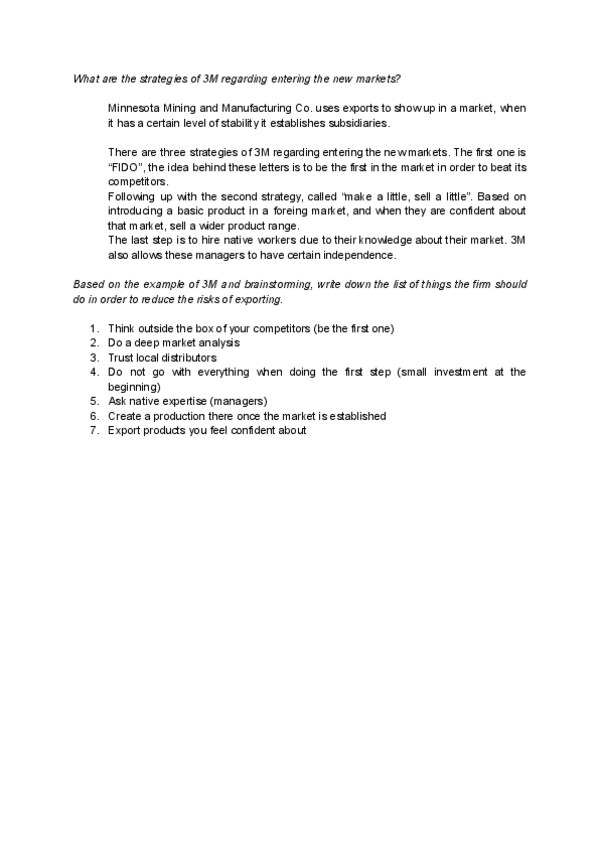 What are the strategies of 3M regarding entering the new markets?

Minnesota Mining and Manufacturing Co. uses exports to show up in a market, when it has a certain level of stability it establishes subsidiaries.

There are three strategies of 3M regarding entering the new markets. The first one is "FIDO", the idea behind these letters is to be the first in the market in order to beat its competitors.
Following up with the second strategy, called "make a little, sell a little". Based on introducing a basic product in a foreing market, and when they are confident about that market, sell a wider product range.
The last step is to hire native workers due to their knowledge about their market. 3M also allows these managers to have certain independence.

Based on the example of 3M and brainstorming, write down the list of things the firm should do in order to reduce the risks of exporting.

1. Think outside the box of your competitors (be the first one)
2. Do a deep market analysis
3. Trust local distributors
4. Do not go with everything when doing the first step (small investment at the beginning)
5. Ask native expertise (managers)
6. Create a production there once the market is established
7. Export products you feel confident about